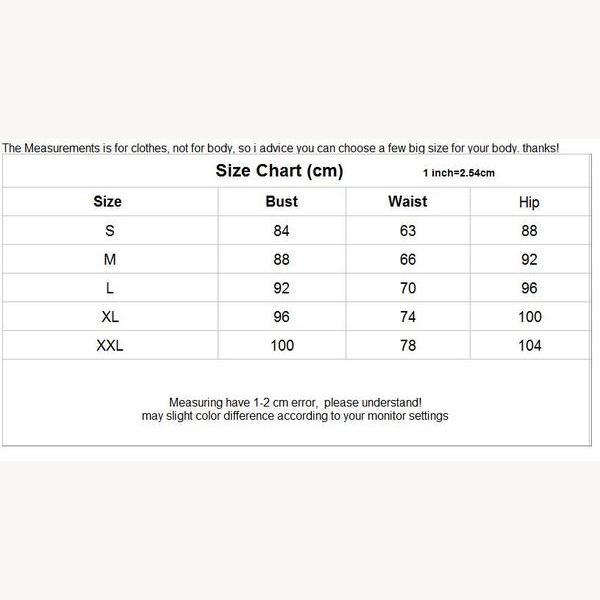 The Measurements is for clothes, not for body, so i advice you can choose a few big size for your body, thanks!

Size Chart (cm) 1 inch=2.54cm

| Size | Bust | Waist | Hip |
|---|---|---|---|
| S | 84 | 63 | 88 |
| M | 88 | 66 | 92 |
| L | 92 | 70 | 96 |
| XL | 96 | 74 | 100 |
| XXL | 100 | 78 | 104 |

Measuring have 1-2 cm error, please understand!
may slight color difference according to your monitor settings